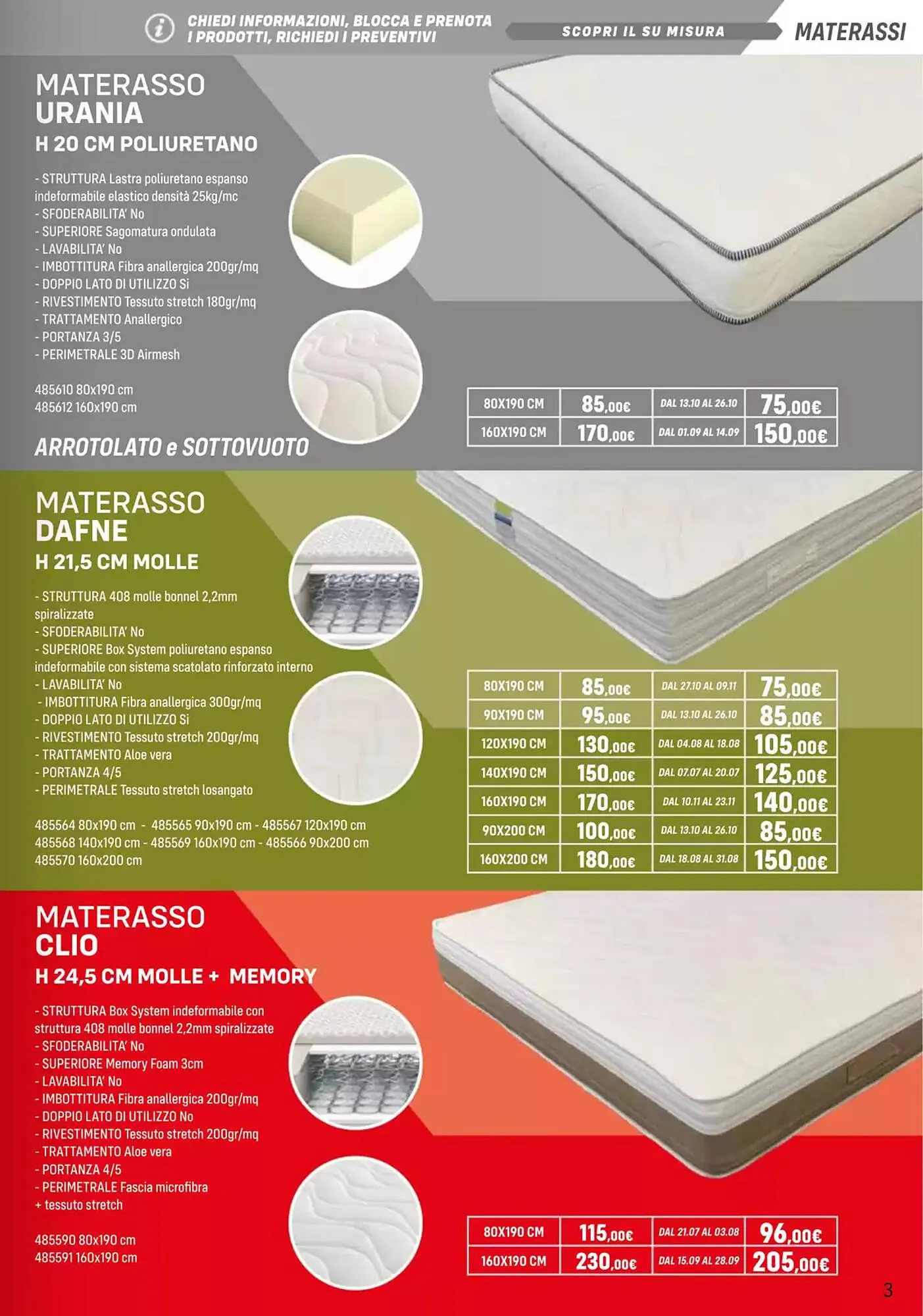 CHIEDI INFORMAZIONI, BLOCCA E PRENOTA I PRODOTTI, RICHIEDI I PREVENTIVI

SCOPRI IL SU MISURA

MATERASSI

MATERASSO
URANIA
H 20 CM POLIURETANO

- STRUTTURA Lastra poliuretano espanso indeformabile elastico densità 25kg/mc
- SFODERABILITA' No
- SUPERIORE Sagomatura ondulata
- LAVABILITA' No
- IMBOTTITURA Fibra anallergica 200gr/mq
- DOPPIO LATO DI UTILIZZO Si
- RIVESTIMENTO Tessuto stretch 180gr/mq
- TRATTAMENTO Anallergico
- PORTANZA 3/5
- PERIMETRALE 3D Airmesh

485610 80x190 cm
485612 160x190 cm

ARROTOLATO e SOTTOVUOTO

| 80X190 CM | 85,00€ | DAL 13.10 AL 26.10 | 75,00€ |
|---|---|---|---|
| 160X190 CM | 170,00€ | DAL 01.09 AL 14.09 | 150,00€ |

MATERASSO
DAFNE
H 21,5 CM MOLLE

- STRUTTURA 408 molle bonnel 2,2mm spiralizzate
- SFODERABILITA' No
- SUPERIORE Box System poliuretano espanso indeformabile con sistema scatolato rinforzato interno
- LAVABILITA' No
- IMBOTTITURA Fibra anallergica 300gr/mq
- DOPPIO LATO DI UTILIZZO Si
- RIVESTIMENTO Tessuto stretch 200gr/mq
- TRATTAMENTO Aloe vera
- PORTANZA 4/5
- PERIMETRALE Tessuto stretch losangato

485564 80x190 cm - 485565 90x190 cm - 485567 120x190 cm 485568 140x190 cm - 485569 160x190 cm - 485566 90x200 cm 485570 160x200 cm

| 80X190 CM | 85,00€ | DAL 27.10 AL 09.11 | 75,00€ |
|---|---|---|---|
| 90X190 CM | 95,00€ | DAL 13.10 AL 26.10 | 85,00€ |
| 120X190 CM | 130,00€ | DAL 04.08 AL 18.08 | 105,00€ |
| 140X190 CM | 150,00€ | DAL 07.07 AL 20.07 | 125,00€ |
| 160X190 CM | 170,00€ | DAL 10.11 AL 23.11 | 140,00€ |
| 90X200 CM | 100,00€ | DAL 13.10 AL 26.10 | 85,00€ |
| 160X200 CM | 180,00€ | DAL 18.08 AL 31.08 | 150,00€ |

MATERASSO
CLIO
H 24,5 CM MOLLE + MEMORY

- STRUTTURA Box System indeformabile con struttura 408 molle bonnel 2,2mm spiralizzate
- SFODERABILITA' No
- SUPERIORE Memory Foam 3cm
- LAVABILITA' No
- IMBOTTITURA Fibra anallergica 200gr/mq
- DOPPIO LATO DI UTILIZZO No
- RIVESTIMENTO Tessuto stretch 200gr/mq
- TRATTAMENTO Aloe vera
- PORTANZA 4/5
- PERIMETRALE Fascia microfibra + tessuto stretch

485590 80x190 cm
485591 160x190 cm

| 80X190 CM | 115,00€ | DAL 21.07 AL 03.08 | 96,00€ |
|---|---|---|---|
| 160X190 CM | 230,00€ | DAL 15.09 AL 28.09 | 205,00€ |

3